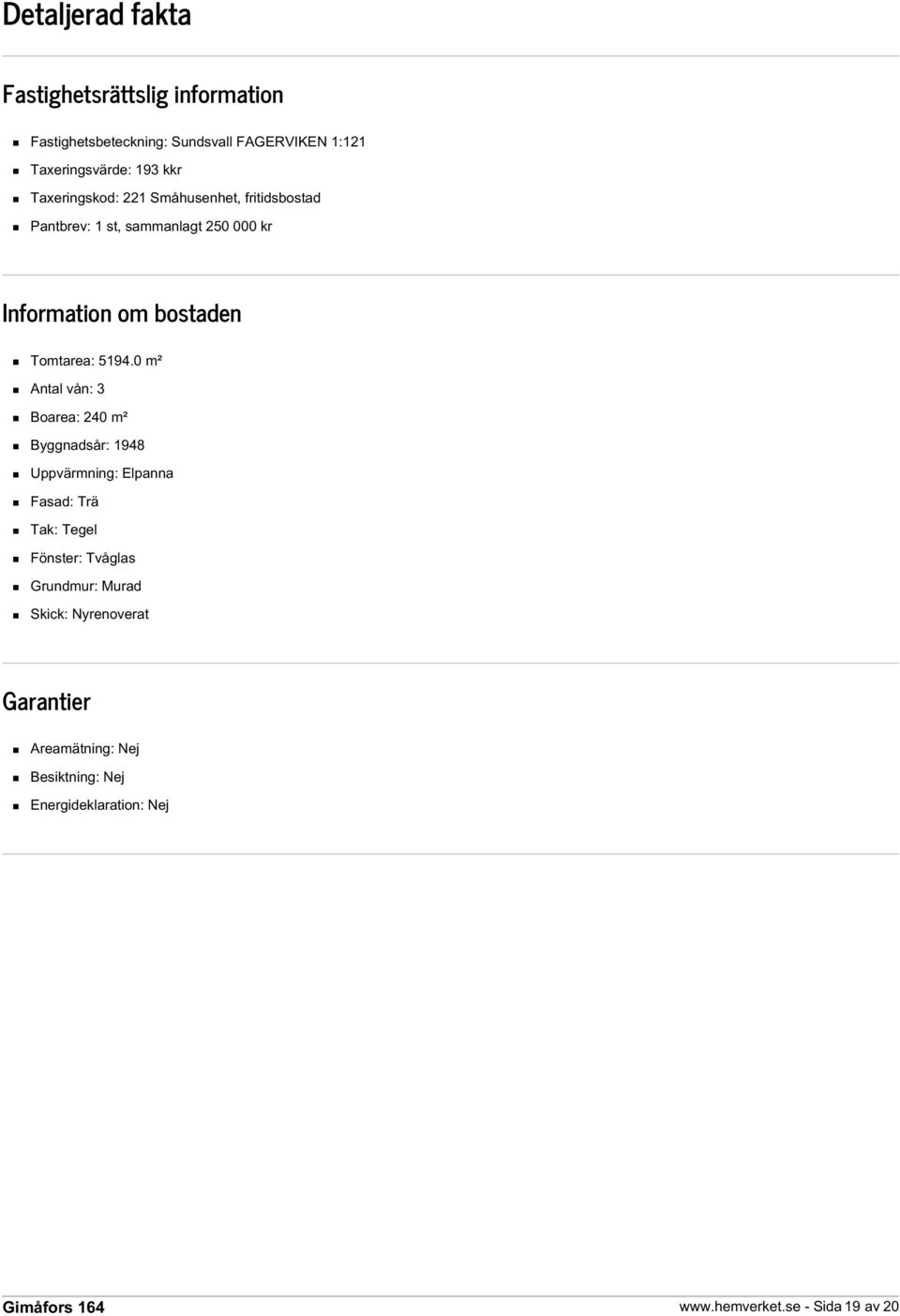 Detaljerad fakta

Fastighetsrättslig information

- Fastighetsbeteckning: Sundsvall FAGERVIKEN 1:121
- Taxeringsvärde: 193 kkr
- Taxeringskod: 221 Småhusenhet, fritidsbostad
- Pantbrev: 1 st, sammanlagt 250 000 kr

Information om bostaden

- Tomtarea: 5194.0 m²
- Antal vån: 3
- Boarea: 240 m²
- Byggnadsår: 1948
- Uppvärmning: Elpanna
- Fasad: Trä
- Tak: Tegel
- Fönster: Tvåglas
- Grundmur: Murad
- Skick: Nyrenoverat

Garantier

- Areamätning: Nej
- Besiktning: Nej
- Energideklaration: Nej

Gimåfors 164

www.hemverket.se - Sida 19 av 20